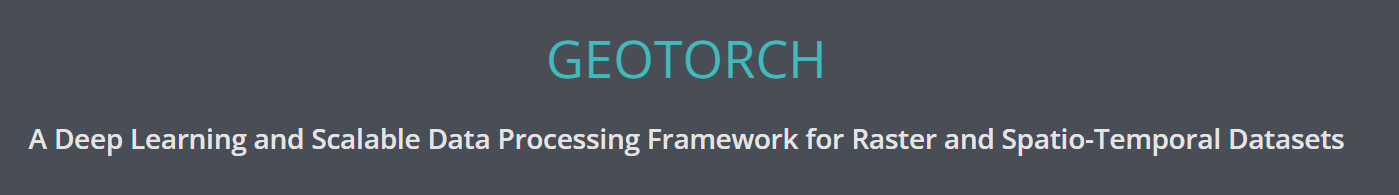 GEOTORCH

A Deep Learning and Scalable Data Processing Framework for Raster and Spatio-Temporal Datasets